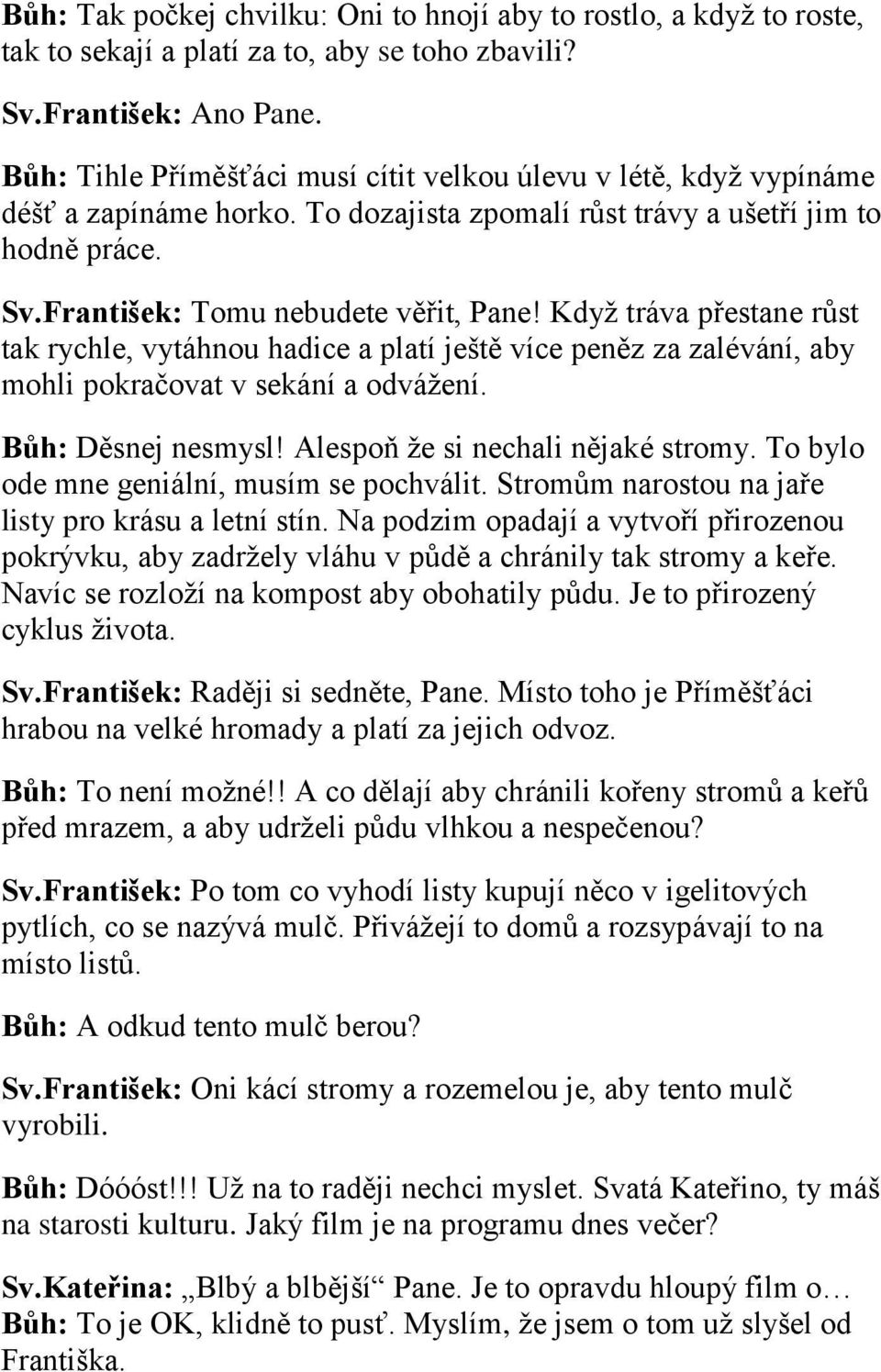 Bůh: Tak počkej chvilku: Oni to hnojí aby to rostlo, a když to roste, tak to sekají a platí za to, aby se toho zbavili?

Sv.František: Ano Pane.

Bůh: Tihle Příměšťáci musí cítit velkou úlevu v létě, když vypínáme déšť a zapínáme horko. To dozajista zpomalí růst trávy a ušetří jim to hodně práce.

Sv.František: Tomu nebudete věřit, Pane! Když tráva přestane růst tak rychle, vytáhnou hadice a platí ještě více peněz za zalévání, aby mohli pokračovat v sekání a odvážení.

Bůh: Děsnej nesmysl! Alespoň že si nechali nějaké stromy. To bylo ode mne geniální, musím se pochválit. Stromům narostou na jaře listy pro krásu a letní stín. Na podzim opadají a vytvoří přirozenou pokrývku, aby zadržely vláhu v půdě a chránily tak stromy a keře. Navíc se rozloží na kompost aby obohatily půdu. Je to přirozený cyklus života.

Sv.František: Raději si sedněte, Pane. Místo toho je Příměšťáci hrabou na velké hromady a platí za jejich odvoz.

Bůh: To není možné!! A co dělají aby chránili kořeny stromů a keřů před mrazem, a aby udrželi půdu vlhkou a nespečenou?

Sv.František: Po tom co vyhodí listy kupují něco v igelitových pytlích, co se nazývá mulč. Přivážejí to domů a rozsypávají to na místo listů.

Bůh: A odkud tento mulč berou?

Sv.František: Oni kácí stromy a rozemelou je, aby tento mulč vyrobili.

Bůh: Dóóóst!!! Už na to raději nechci myslet. Svatá Kateřino, ty máš na starosti kulturu. Jaký film je na programu dnes večer?

Sv.Kateřina: „Blbý a blbější“ Pane. Je to opravdu hloupý film o…
Bůh: To je OK, klidně to pusť. Myslím, že jsem o tom už slyšel od Františka.